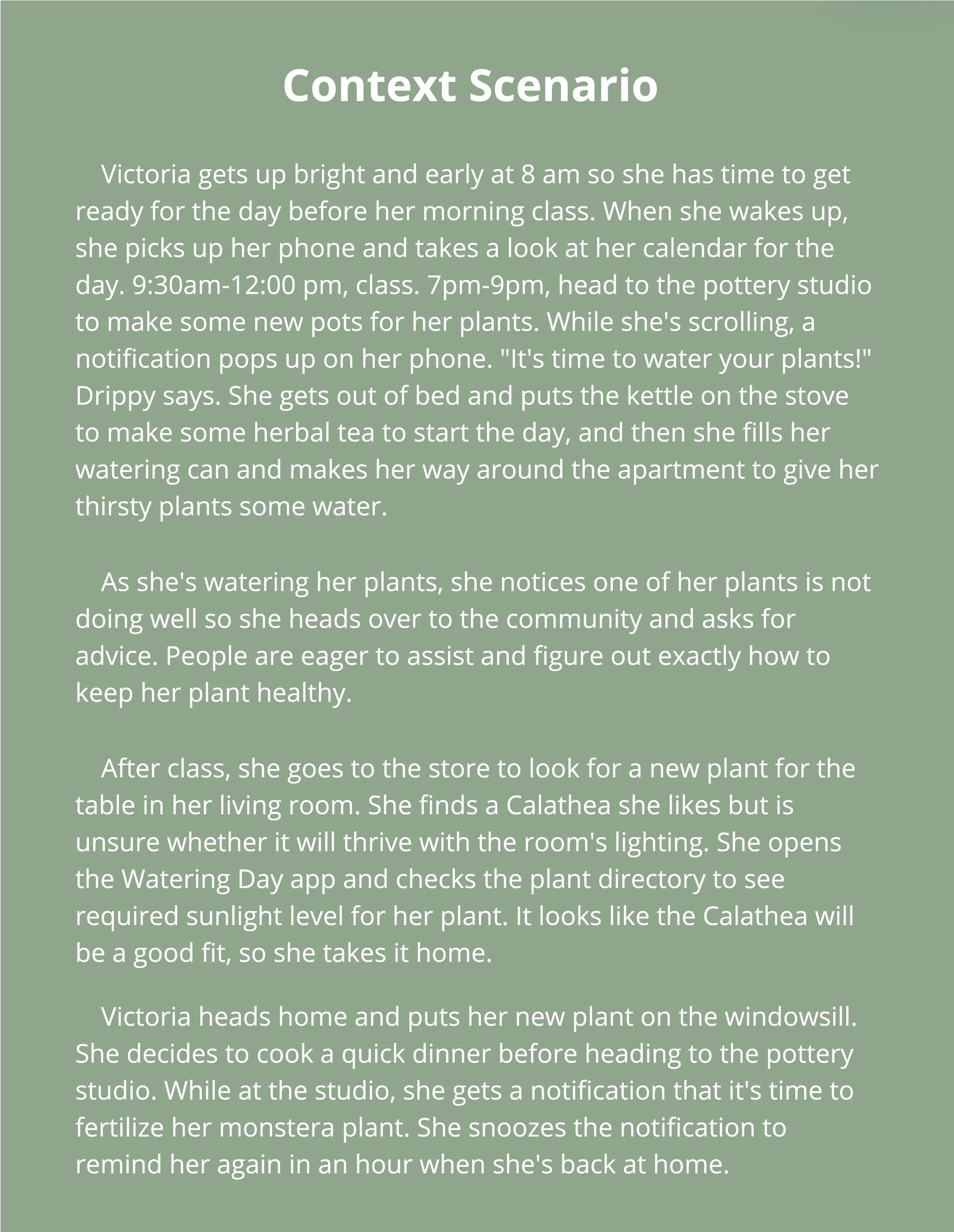 Context Scenario

Victoria gets up bright and early at 8 am so she has time to get ready for the day before her morning class. When she wakes up, she picks up her phone and takes a look at her calendar for the day. 9:30am-12:00 pm, class. 7pm-9pm, head to the pottery studio to make some new pots for her plants. While she's scrolling, a notification pops up on her phone. "It's time to water your plants!" Drippy says. She gets out of bed and puts the kettle on the stove to make some herbal tea to start the day, and then she fills her watering can and makes her way around the apartment to give her thirsty plants some water.

As she's watering her plants, she notices one of her plants is not doing well so she heads over to the community and asks for advice. People are eager to assist and figure out exactly how to keep her plant healthy.

After class, she goes to the store to look for a new plant for the table in her living room. She finds a Calathea she likes but is unsure whether it will thrive with the room's lighting. She opens the Watering Day app and checks the plant directory to see required sunlight level for her plant. It looks like the Calathea will be a good fit, so she takes it home.

Victoria heads home and puts her new plant on the windowsill. She decides to cook a quick dinner before heading to the pottery studio. While at the studio, she gets a notification that it's time to fertilize her monstera plant. She snoozes the notification to remind her again in an hour when she's back at home.